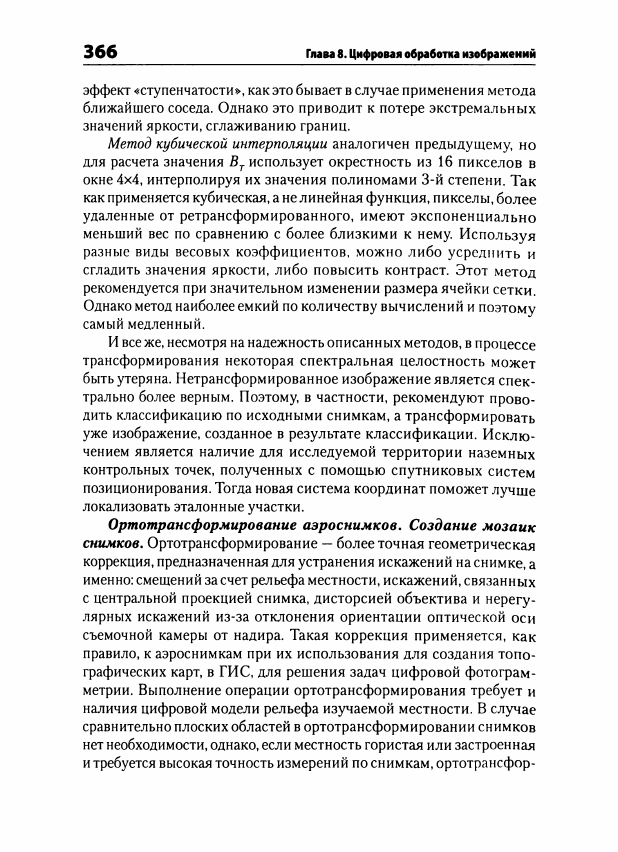 366 Глава 8. Цифровая обработка изображений

эффект «ступенчатости», как это бывает в случае применения метода ближайшего соседа. Однако это приводит к потере экстремальных значений яркости, сглаживанию границ.

Метод кубической интерполяции аналогичен предыдущему, но для расчета значения $B_T$ использует окрестность из 16 пикселов в окне 4×4, интерполируя их значения полиномами 3-й степени. Так как применяется кубическая, а не линейная функция, пикселы, более удаленные от ретрансформированного, имеют экспоненциально меньший вес по сравнению с более близкими к нему. Используя разные виды весовых коэффициентов, можно либо усреднить и сгладить значения яркости, либо повысить контраст. Этот метод рекомендуется при значительном изменении размера ячейки сетки. Однако метод наиболее емкий по количеству вычислений и поэтому самый медленный.

И все же, несмотря на надежность описанных методов, в процессе трансформирования некоторая спектральная целостность может быть утеряна. Нетрансформированное изображение является спектрально более верным. Поэтому, в частности, рекомендуют проводить классификацию по исходными снимкам, а трансформировать уже изображение, созданное в результате классификации. Исключением является наличие для исследуемой территории наземных контрольных точек, полученных с помощью спутниковых систем позиционирования. Тогда новая система координат поможет лучше локализовать эталонные участки.

Ортотрансформирование аэроснимков. Создание мозаик снимков. Ортотрансформирование — более точная геометрическая коррекция, предназначенная для устранения искажений на снимке, а именно: смещений за счет рельефа местности, искажений, связанных с центральной проекцией снимка, дисторсией объектива и нерегулярных искажений из-за отклонения ориентации оптической оси съемочной камеры от надира. Такая коррекция применяется, как правило, к аэроснимкам при их использования для создания топографических карт, в ГИС, для решения задач цифровой фотограмметрии. Выполнение операции ортотрансформирования требует и наличия цифровой модели рельефа изучаемой местности. В случае сравнительно плоских областей в ортотрансформировании снимков нет необходимости, однако, если местность гористая или застроенная и требуется высокая точность измерений по снимкам, ортотрансфор-